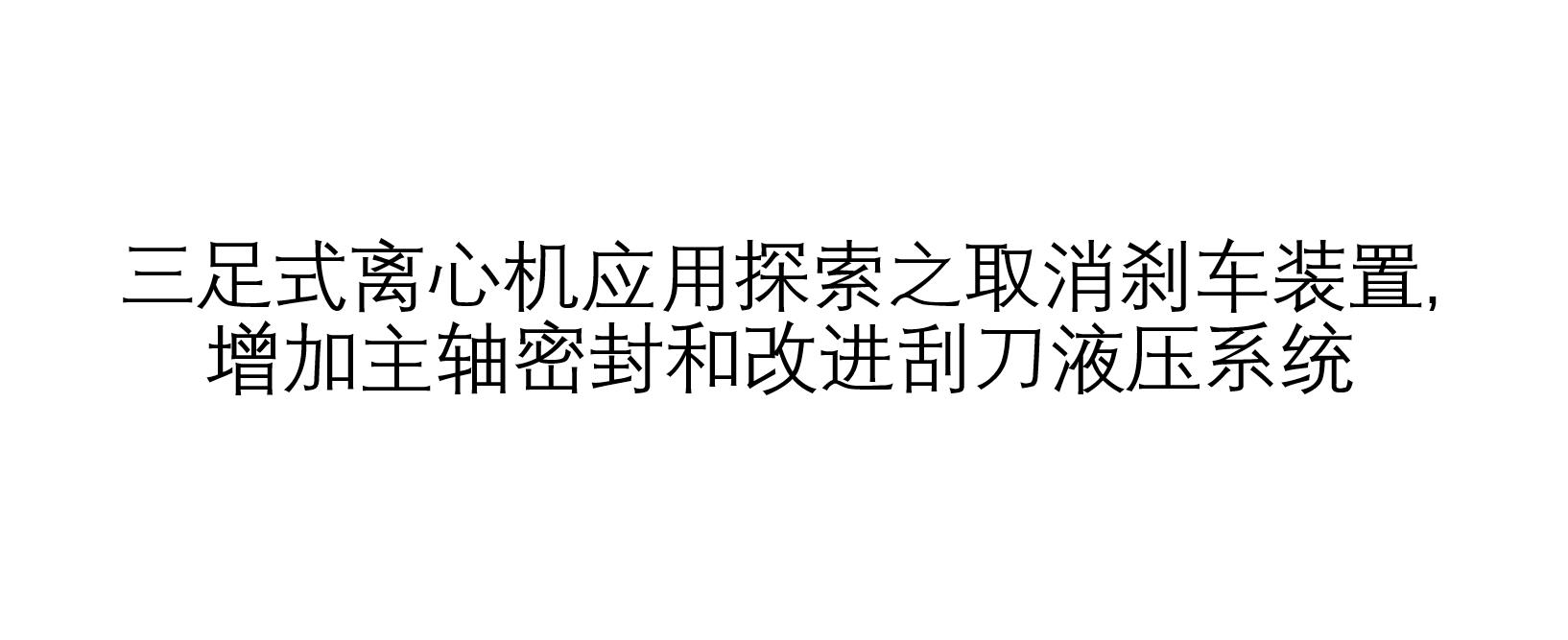 三足式离心机应用探索之取消刹车装置,增加主轴密封和改进刮刀液压系统